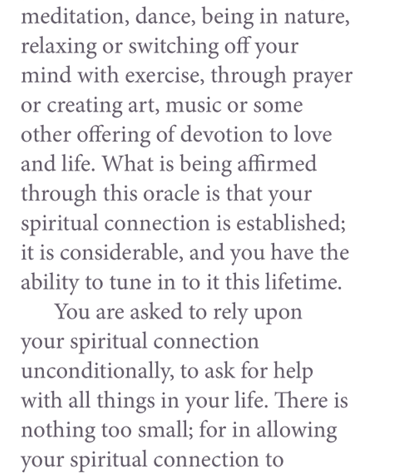 meditation, dance, being in nature, relaxing or switching off your mind with exercise, through prayer or creating art, music or some other offering of devotion to love and life. What is being affirmed through this oracle is that your spiritual connection is established; it is considerable, and you have the ability to tune in to it this lifetime.

You are asked to rely upon your spiritual connection unconditionally, to ask for help with all things in your life. There is nothing too small; for in allowing your spiritual connection to